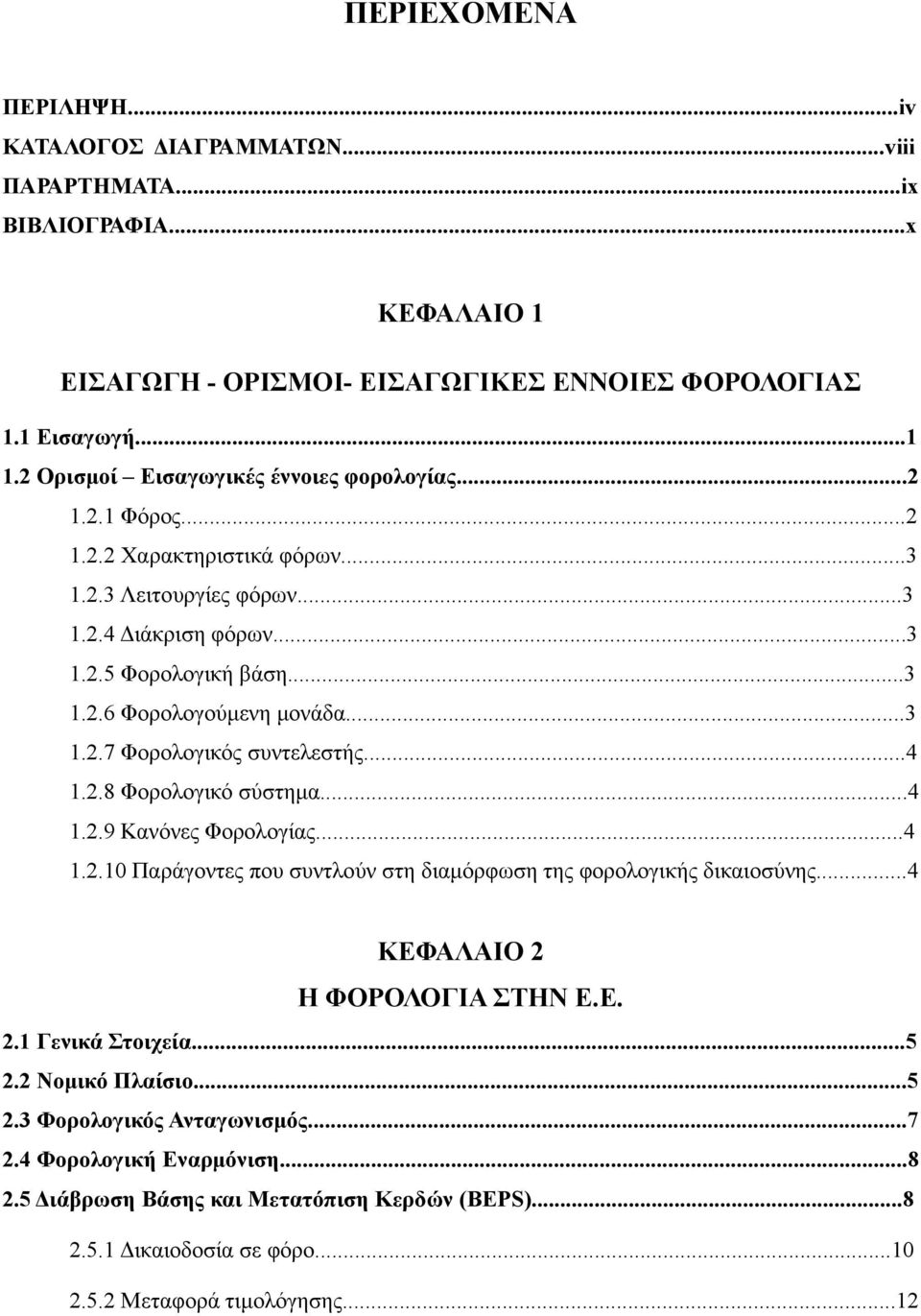 ΠΕΡΙΕΧΟΜΕΝΑ

ΠΕΡΙΛΗΨΗ...iv
ΚΑΤΑΛΟΓΟΣ ΔΙΑΓΡΑΜΜΑΤΩΝ...viii
ΠΑΡΑΡΤΗΜΑΤΑ...ix
ΒΙΒΛΙΟΓΡΑΦΙΑ...x

ΚΕΦΑΛΑΙΟ 1

ΕΙΣΑΓΩΓΗ - ΟΡΙΣΜΟΙ- ΕΙΣΑΓΩΓΙΚΕΣ ΕΝΝΟΙΕΣ ΦΟΡΟΛΟΓΙΑΣ

1.1 Εισαγωγή...1
1.2 Ορισμοί Εισαγωγικές έννοιες φορολογίας...2
1.2.1 Φόρος...2
1.2.2 Χαρακτηριστικά φόρων...3
1.2.3 Λειτουργίες φόρων...3
1.2.4 Διάκριση φόρων...3
1.2.5 Φορολογική βάση...3
1.2.6 Φορολογούμενη μονάδα...3
1.2.7 Φορολογικός συντελεστής...4
1.2.8 Φορολογικό σύστημα...4
1.2.9 Κανόνες Φορολογίας...4
1.2.10 Παράγοντες που συντλούν στη διαμόρφωση της φορολογικής δικαιοσύνης...4

ΚΕΦΑΛΑΙΟ 2

Η ΦΟΡΟΛΟΓΙΑ ΣΤΗΝ Ε.Ε.

2.1 Γενικά Στοιχεία...5
2.2 Νομικό Πλαίσιο...5
2.3 Φορολογικός Ανταγωνισμός...7
2.4 Φορολογική Εναρμόνιση...8
2.5 Διάβρωση Βάσης και Μετατόπιση Κερδών (BEPS)...8
2.5.1 Δικαιοδοσία σε φόρο...10
2.5.2 Μεταφορά τιμολόγησης...12